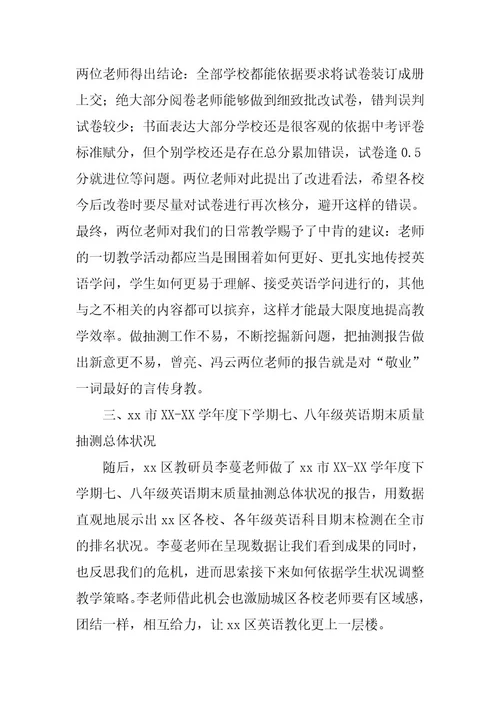 两位老师得出结论：全部学校都能依据要求将试卷装订成册上交；绝大部分阅卷老师能够做到细致批改试卷，错判误判试卷较少；书面表达大部分学校还是很客观的依据中考评卷标准赋分，但个别学校还是存在总分累加错误，试卷逢 0.5 分就进位等问题。两位老师对此提出了改进看法，希望各校今后改卷时要尽量对试卷进行再次核分，避开这样的错误。最终，两位老师对我们的日常教学赐予了中肯的建议：老师的一切教学活动都应当是围围着如何更好、更扎实地传授英语学问，学生如何更易于理解、接受英语学问进行的，其他与之不相关的内容都可以摈弃，这样才能最大限度地提高教学效率。做抽测工作不易，不断挖掘新问题，把抽测报告做出新意更不易，曾亮、冯云两位老师的报告就是对“敬业”一词最好的言传身教。

三、xx 市 XX-XX 学年度下学期七、八年级英语期末质量抽测总体状况

随后，xx 区教研员李蔓老师做了 xx 市 XX-XX 学年度下学期七、八年级英语期末质量抽测总体状况的报告，用数据直观地展示出 xx 区各校、各年级英语科目期末检测在全市的排名状况。李蔓老师在呈现数据让我们看到成果的同时，也反思我们的危机，进而思索接下来如何依据学生状况调整教学策略。李老师借此机会也激励城区各校老师要有区域感，团结一样，相互给力，让 xx 区英语教化更上一层楼。